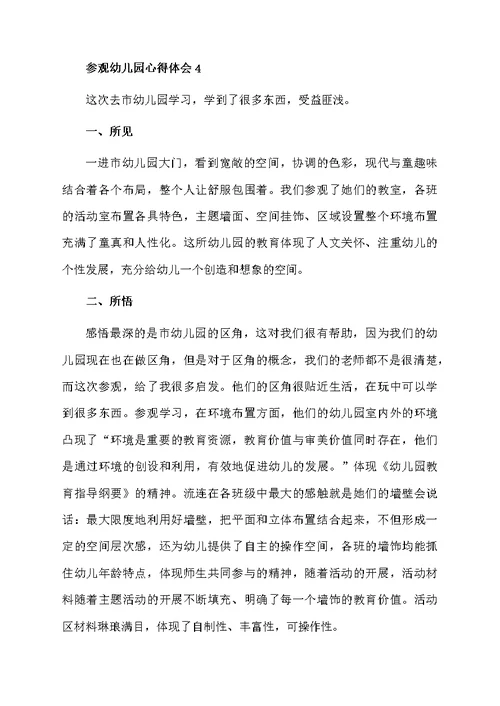 参观幼儿园心得体会 4

这次去市幼儿园学习，学到了很多东西，受益匪浅。

一、所见

一进市幼儿园大门，看到宽敞的空间，协调的色彩，现代与童趣味结合着各个布局，整个人让舒服包围着。我们参观了她们的教室，各班的活动室布置各具特色，主题墙面、空间挂饰、区域设置整个环境布置充满了童真和人性化。这所幼儿园的教育体现了人文关怀、注重幼儿的个性发展，充分给幼儿一个创造和想象的空间。

二、所悟

感悟最深的是市幼儿园的区角，这对我们很有帮助，因为我们的幼儿园现在也在做区角，但是对于区角的概念，我们的老师都不是很清楚，而这次参观，给了我很多启发。他们的区角很贴近生活，在玩中可以学到很多东西。参观学习，在环境布置方面，他们的幼儿园室内外的环境凸现了“环境是重要的教育资源，教育价值与审美价值同时存在，他们是通过环境的创设和利用，有效地促进幼儿的发展。”体现《幼儿园教育指导纲要》的精神。流连在各班级中最大的感触就是她们的墙壁会说话：最大限度地利用好墙壁，把平面和立体布置结合起来，不但形成一定的空间层次感，还为幼儿提供了自主的操作空间，各班的墙饰均能抓住幼儿年龄特点，体现师生共同参与的精神，随着活动的开展，活动材料随着主题活动的开展不断填充、明确了每一个墙饰的教育价值。活动区材料琳琅满目，体现了自制性、丰富性，可操作性。